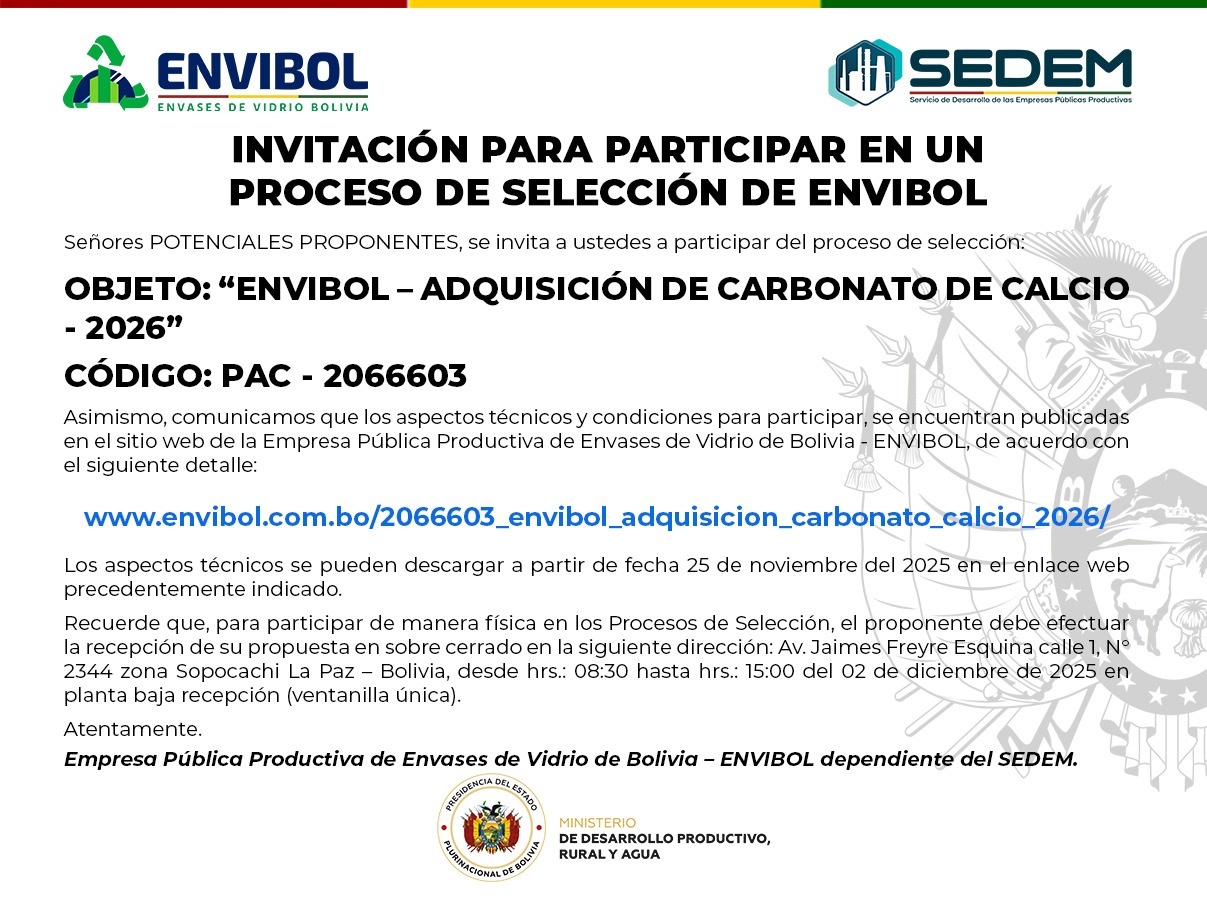 ENVIBOL
ENVASES DE VIDRIO BOLIVIA

SEDEM
Servicio de Desarrollo de las Empresas Públicas Productivas

INVITACIÓN PARA PARTICIPAR EN UN PROCESO DE SELECCIÓN DE ENVIBOL

Señores POTENCIALES PROPONENTES, se invita a ustedes a participar del proceso de selección:

OBJETO: “ENVIBOL – ADQUISICIÓN DE CARBONATO DE CALCIO - 2026”

CÓDIGO: PAC - 2066603

Asimismo, comunicamos que los aspectos técnicos y condiciones para participar, se encuentran publicadas en el sitio web de la Empresa Pública Productiva de Envases de Vidrio de Bolivia - ENVIBOL, de acuerdo con el siguiente detalle:

www.envibol.com.bo/2066603_envibol_adquisicion_carbonato_calcio_2026/

Los aspectos técnicos se pueden descargar a partir de fecha 25 de noviembre del 2025 en el enlace web precedentemente indicado.

Recuerde que, para participar de manera física en los Procesos de Selección, el proponente debe efectuar la recepción de su propuesta en sobre cerrado en la siguiente dirección: Av. Jaimes Freyre Esquina calle 1, N° 2344 zona Sopocachi La Paz – Bolivia, desde hrs.: 08:30 hasta hrs.: 15:00 del 02 de diciembre de 2025 en planta baja recepción (ventanilla única).

Atentamente.

Empresa Pública Productiva de Envases de Vidrio de Bolivia – ENVIBOL dependiente del SEDEM.

PRESIDENCIA DEL ESTADO PLURINACIONAL DE BOLIVIA

MINISTERIO
DE DESARROLLO PRODUCTIVO, RURAL Y AGUA